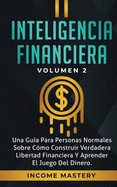 INTELIGENCIA FINANCIERA

VOLUMEN 2

$

Una Guía Para Personas Normales Sobre Cómo Construir Verdadera Libertad Financiera Y Aprender El Juego Del Dinero.

INCOME MASTERY